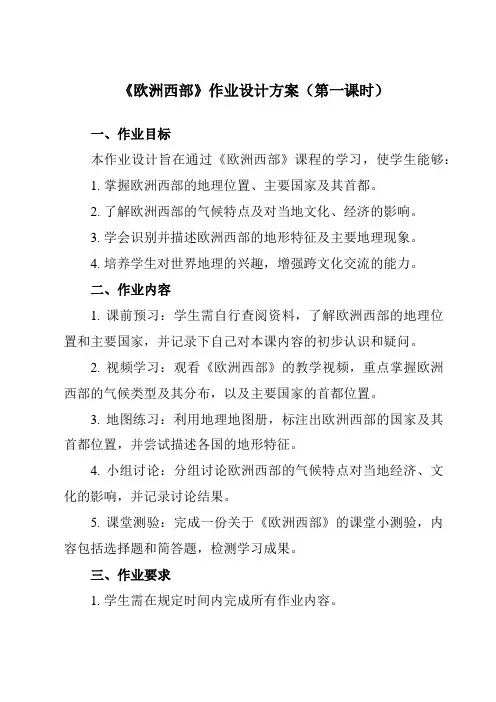 《欧洲西部》作业设计方案（第一课时）

一、作业目标

本作业设计旨在通过《欧洲西部》课程的学习，使学生能够：

1. 掌握欧洲西部的地理位置、主要国家及其首都。

2. 了解欧洲西部的气候特点及对当地文化、经济的影响。

3. 学会识别并描述欧洲西部的地形特征及主要地理现象。

4. 培养学生对世界地理的兴趣，增强跨文化交流的能力。

二、作业内容

1. 课前预习：学生需自行查阅资料，了解欧洲西部的地理位置和主要国家，并记录下自己对本课内容的初步认识和疑问。

2. 视频学习：观看《欧洲西部》的教学视频，重点掌握欧洲西部的气候类型及其分布，以及主要国家的首都位置。

3. 地图练习：利用地理地图册，标注出欧洲西部的国家及其首都位置，并尝试描述各国的地形特征。

4. 小组讨论：分组讨论欧洲西部的气候特点对当地经济、文化的影响，并记录讨论结果。

5. 课堂测验：完成一份关于《欧洲西部》的课堂小测验，内容包括选择题和简答题，检测学习成果。

三、作业要求

1. 学生需在规定时间内完成所有作业内容。